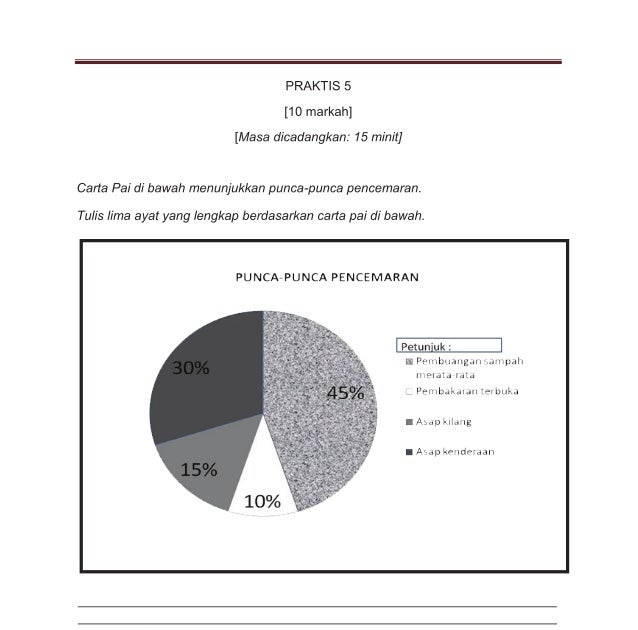 PRAKTIS 5

[10 markah]

[Masa dicadangkan: 15 minit]

Carta Pai di bawah menunjukkan punca-punca pencemaran.

Tulis lima ayat yang lengkap berdasarkan carta pai di bawah.

PUNCA-PUNCA PENCEMARAN

30%

45%

15%

10%

Petunjuk :

Pembuangan sampah merata-rata

Pembakaran terbuka

Asap kilang

Asap kenderaan